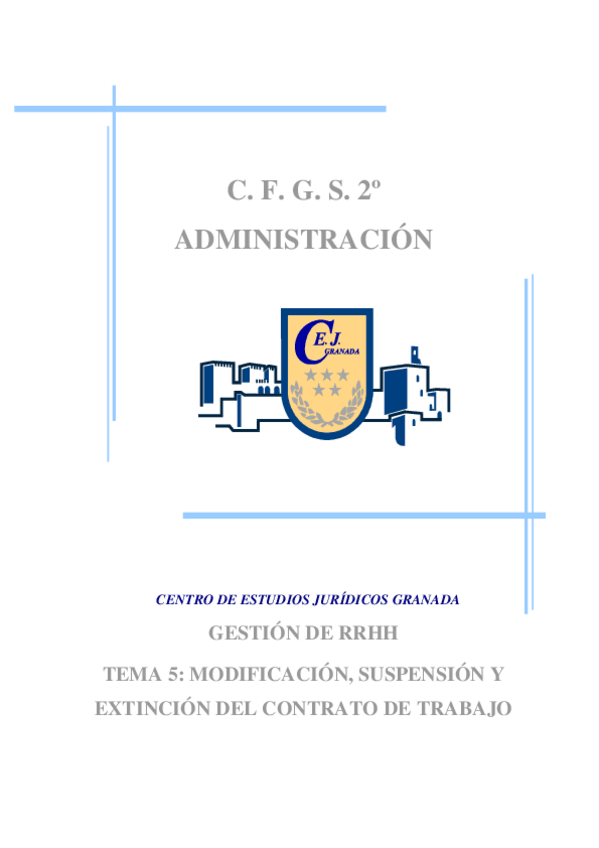 C. F. G. S. 2º

ADMINISTRACIÓN

C E. J. GRANADA

CENTRO DE ESTUDIOS JURÍDICOS GRANADA

GESTIÓN DE RRHH

TEMA 5: MODIFICACIÓN, SUSPENSIÓN Y EXTINCIÓN DEL CONTRATO DE TRABAJO